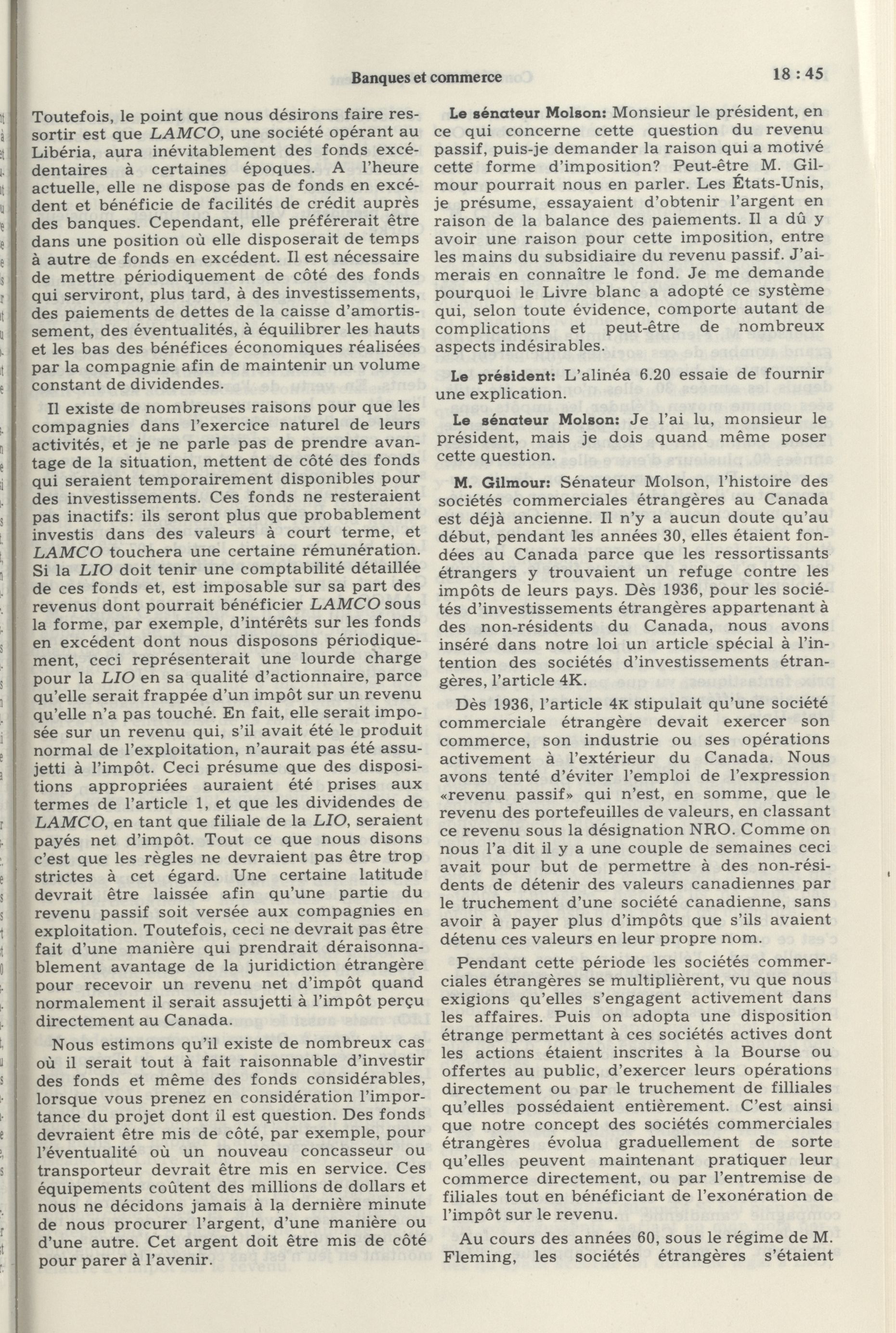 Banques et commerce

18 : 45

Toutefois, le point que nous désirons faire ressortir est que LAMCO, une société opérant au Libéria, aura inévitablement des fonds excédentaires à certaines époques. A l'heure actuelle, elle ne dispose pas de fonds en excédent et bénéficie de facilités de crédit auprès des banques. Cependant, elle préférerait être dans une position où elle disposerait de temps à autre de fonds en excédent. Il est nécessaire de mettre périodiquement de côté des fonds qui serviront, plus tard, à des investissements, des paiements de dettes de la caisse d'amortissement, des éventualités, à équilibrer les hauts et les bas des bénéfices économiques réalisées par la compagnie afin de maintenir un volume constant de dividendes.

Il existe de nombreuses raisons pour que les compagnies dans l'exercice naturel de leurs activités, et je ne parle pas de prendre avantage de la situation, mettent de côté des fonds qui seraient temporairement disponibles pour des investissements. Ces fonds ne resteraient pas inactifs: ils seront plus que probablement investis dans des valeurs à court terme, et LAMCO touchera une certaine rémunération. Si la LIO doit tenir une comptabilité détaillée de ces fonds et, est imposable sur sa part des revenus dont pourrait bénéficier LAMCO sous la forme, par exemple, d'intérêts sur les fonds en excédent dont nous disposons périodiquement, ceci représenterait une lourde charge pour la LIO en sa qualité d'actionnaire, parce qu'elle serait frappée d'un impôt sur un revenu qu'elle n'a pas touché. En fait, elle serait imposée sur un revenu qui, s'il avait été le produit normal de l'exploitation, n'aurait pas été assujetti à l'impôt. Ceci présume que des dispositions appropriées auraient été prises aux termes de l'article 1, et que les dividendes de LAMCO, en tant que filiale de la LIO, seraient payés net d'impôt. Tout ce que nous disons c'est que les règles ne devraient pas être trop strictes à cet égard. Une certaine latitude devrait être laissée afin qu'une partie du revenu passif soit versée aux compagnies en exploitation. Toutefois, ceci ne devrait pas être fait d'une manière qui prendrait déraisonnablement avantage de la juridiction étrangère pour recevoir un revenu net d'impôt quand normalement il serait assujetti à l'impôt perçu directement au Canada.

Nous estimons qu'il existe de nombreux cas où il serait tout à fait raisonnable d'investir des fonds et même des fonds considérables, lorsque vous prenez en considération l'importance du projet dont il est question. Des fonds devraient être mis de côté, par exemple, pour l'éventualité où un nouveau concasseur ou transporteur devrait être mis en service. Ces équipements coûtent des millions de dollars et nous ne décidons jamais à la dernière minute de nous procurer l'argent, d'une manière ou d'une autre. Cet argent doit être mis de côté pour parer à l'avenir.

Le sénateur Molson: Monsieur le président, en ce qui concerne cette question du revenu passif, puis-je demander la raison qui a motivé cette forme d'imposition? Peut-être M. Gilmour pourrait nous en parler. Les États-Unis, je présume, essayaient d'obtenir l'argent en raison de la balance des paiements. Il a dû y avoir une raison pour cette imposition, entre les mains du subsidiaire du revenu passif. J'aimerais en connaître le fond. Je me demande pourquoi le Livre blanc a adopté ce système qui, selon toute évidence, comporte autant de complications et peut-être de nombreux aspects indésirables.

Le président: L'alinéa 6.20 essaie de fournir une explication.

Le sénateur Molson: Je l'ai lu, monsieur le président, mais je dois quand même poser cette question.

M. Gilmour: Sénateur Molson, l'histoire des sociétés commerciales étrangères au Canada est déjà ancienne. Il n'y a aucun doute qu'au début, pendant les années 30, elles étaient fondées au Canada parce que les ressortissants étrangers y trouvaient un refuge contre les impôts de leurs pays. Dès 1936, pour les sociétés d'investissements étrangères appartenant à des non-résidents du Canada, nous avons inséré dans notre loi un article spécial à l'intention des sociétés d'investissements étrangères, l'article 4K.

Dès 1936, l'article 4K stipulait qu'une société commerciale étrangère devait exercer son commerce, son industrie ou ses opérations activement à l'extérieur du Canada. Nous avons tenté d'éviter l'emploi de l'expression «revenu passif» qui n'est, en somme, que le revenu des portefeuilles de valeurs, en classant ce revenu sous la désignation NRO. Comme on nous l'a dit il y a une couple de semaines ceci avait pour but de permettre à des non-résidents de détenir des valeurs canadiennes par le truchement d'une société canadienne, sans avoir à payer plus d'impôts que s'ils avaient détenu ces valeurs en leur propre nom.

Pendant cette période les sociétés commerciales étrangères se multiplièrent, vu que nous exigions qu'elles s'engagent activement dans les affaires. Puis on adopta une disposition étrange permettant à ces sociétés actives dont les actions étaient inscrites à la Bourse ou offertes au public, d'exercer leurs opérations directement ou par le truchement de filliales qu'elles possédaient entièrement. C'est ainsi que notre concept des sociétés commerciales étrangères évolua graduellement de sorte qu'elles peuvent maintenant pratiquer leur commerce directement, ou par l'entremise de filiales tout en bénéficiant de l'exonération de l'impôt sur le revenu.

Au cours des années 60, sous le régime de M. Fleming, les sociétés étrangères s'étaient